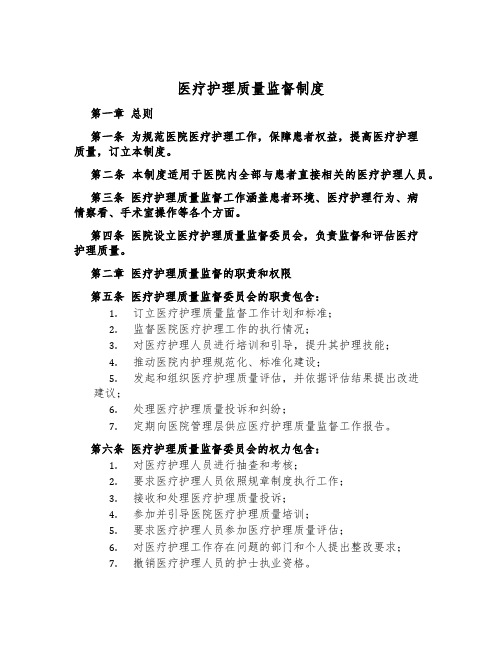 医疗护理质量监督制度

第一章 总则

第一条 为规范医院医疗护理工作，保障患者权益，提高医疗护理质量，订立本制度。

第二条 本制度适用于医院内全部与患者直接相关的医疗护理人员。

第三条 医疗护理质量监督工作涵盖患者环境、医疗护理行为、病情察看、手术室操作等各个方面。

第四条 医院设立医疗护理质量监督委员会，负责监督和评估医疗护理质量。

第二章 医疗护理质量监督的职责和权限

第五条 医疗护理质量监督委员会的职责包含：

1. 订立医疗护理质量监督工作计划和标准；
2. 监督医院医疗护理工作的执行情况；
3. 对医疗护理人员进行培训和引导，提升其护理技能；
4. 推动医院内护理规范化、标准化建设；
5. 发起和组织医疗护理质量评估，并依据评估结果提出改进建议；
6. 处理医疗护理质量投诉和纠纷；
7. 定期向医院管理层供应医疗护理质量监督工作报告。

第六条 医疗护理质量监督委员会的权力包含：

1. 对医疗护理人员进行抽查和考核；
2. 要求医疗护理人员依照规章制度执行工作；
3. 接收和处理医疗护理质量投诉；
4. 参加并引导医院医疗护理质量培训；
5. 要求医疗护理人员参加医疗护理质量评估；
6. 对医疗护理工作存在问题的部门和个人提出整改要求；
7. 撤销医疗护理人员的护士执业资格。